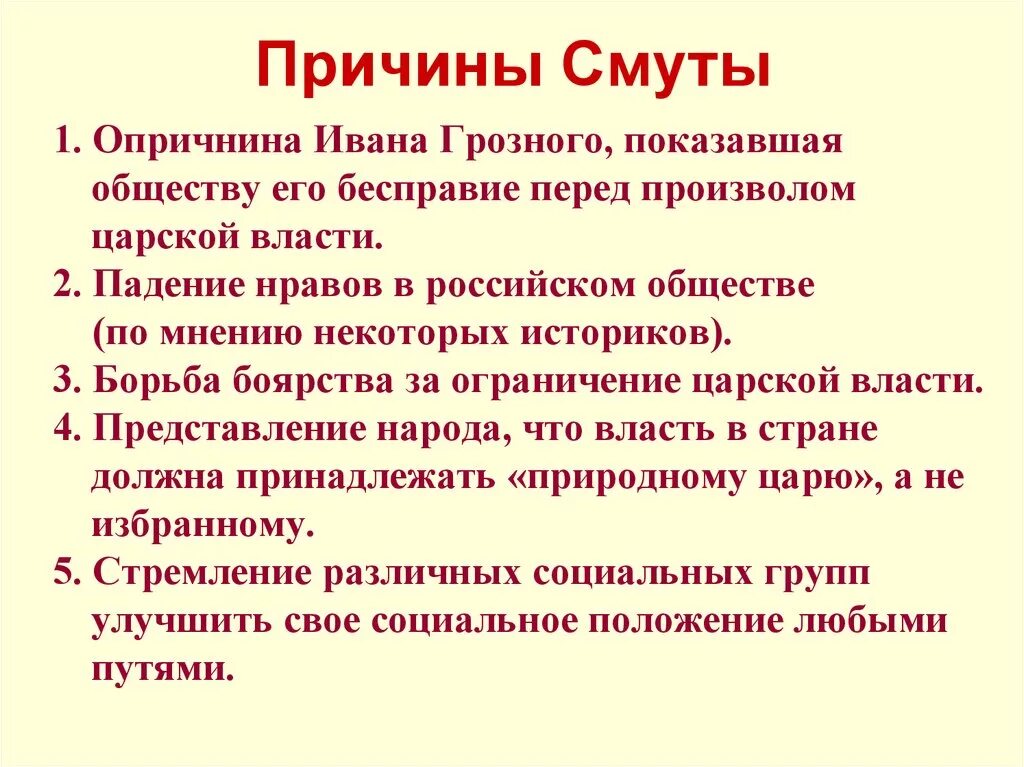 Причины Смуты

1. Опричнина Ивана Грозного, показавшая обществу его бесправие перед произволом царской власти.
2. Падение нравов в российском обществе (по мнению некоторых историков).
3. Борьба боярства за ограничение царской власти.
4. Представление народа, что власть в стране должна принадлежать «природному царю», а не избранному.
5. Стремление различных социальных групп улучшить свое социальное положение любыми путями.